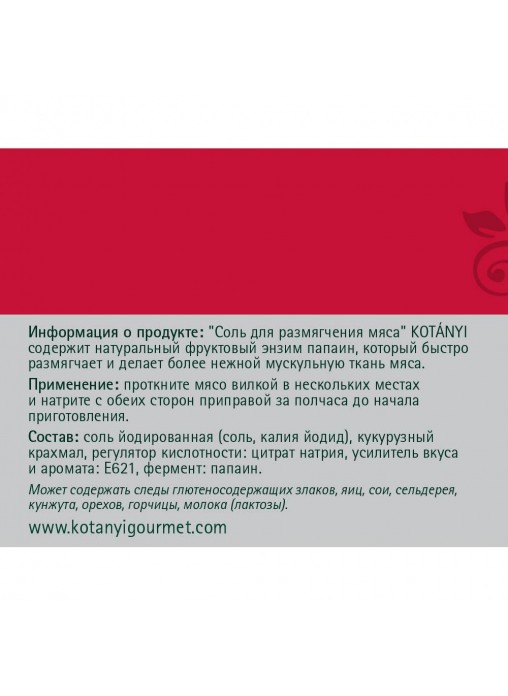 Информация о продукте: "Соль для размягчения мяса" KOTÁNYI содержит натуральный фруктовый энзим папаин, который быстро размягчает и делает более нежной мускульную ткань мяса.

Применение: проткните мясо вилкой в нескольких местах и натрите с обеих сторон приправой за полчаса до начала приготовления.

Состав: соль йодированная (соль, калия йодид), кукурузный крахмал, регулятор кислотности: цитрат натрия, усилитель вкуса и аромата: E621, фермент: папаин.

Может содержать следы глютеносодержащих злаков, яиц, сои, сельдерея, кунжута, орехов, горчицы, молока (лактозы).

www.kotanyigourmet.com